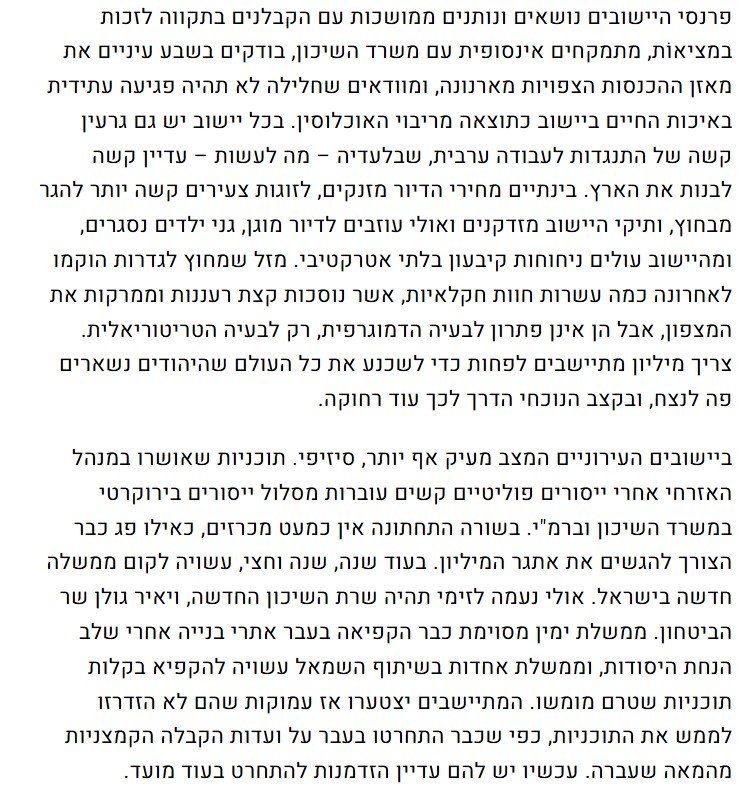 פרנסי היישובים נושאים ונותנים ממושכות עם הקבלנים בתקווה לזכות במציאות, מתמקחים אינסופית עם משרד השיכון, בודקים בשבע עיניים את מאזן ההכנסות הצפויות מארנונה, ומוודאים שחלילה לא תהיה פגיעה עתידית באיכות החיים ביישוב כתוצאה מריבוי האוכלוסין. בכל יישוב יש גם גרעין קשה של התנגדות לעבודה ערבית, שבלעדיה – מה לעשות – עדיין קשה לבנות את הארץ. בינתיים מחירי הדיור מזנקים, לזוגות צעירים קשה יותר להגר מבחוץ, ותיקי היישוב מזדקנים ואולי עוזבים לדיור מוגן, גני ילדים נסגרים, ומהיישוב עולים ניחוחות קיבעון בלתי אטרקטיבי. מזל שמחוץ לגדרות הוקמו לאחרונה כמה עשרות חוות חקלאיות, אשר נוסכות קצת רעננות וממרקות את המצפון, אבל הן אינן פתרון לבעיה הדמוגרפית, רק לבעיה הטריטוריאלית. צריך מיליון מתיישבים לפחות כדי לשכנע את כל העולם שהיהודים נשארים פה לנצח, ובקצב הנוכחי הדרך לכך עוד רחוקה.

ביישובים העירוניים המצב מעיק אף יותר, סיזיפי. תוכניות שאושרו במנהל האזרחי אחרי ייסורים פוליטיים קשים עוברות מסלול ייסורים בירוקרטי במשרד השיכון וברמ"י. בשורה התחתונה אין כמעט מכרזים, כאילו פג כבר הצורך להגשים את אתגר המיליון. בעוד שנה, שנה וחצי, עשויה לקום ממשלה חדשה בישראל. אולי נעמה לזימי תהיה שרת השיכון החדשה, ויאיר גולן שר הביטחון. ממשלת ימין מסוימת כבר הקפיאה בעבר אתרי בנייה אחרי שלב הנחת היסודות, וממשלת אחדות בשיתוף השמאל עשויה להקפיא בקלות תוכניות שטרם מומשו. המתיישבים יצטערו אז עמוקות שהם לא הזדרזו לממש את התוכניות, כפי שכבר התחרטו בעבר על ועדות הקבלה הקמצניות מהמאה שעברה. עכשיו יש להם עדיין הזדמנות להתחרט בעוד מועד.